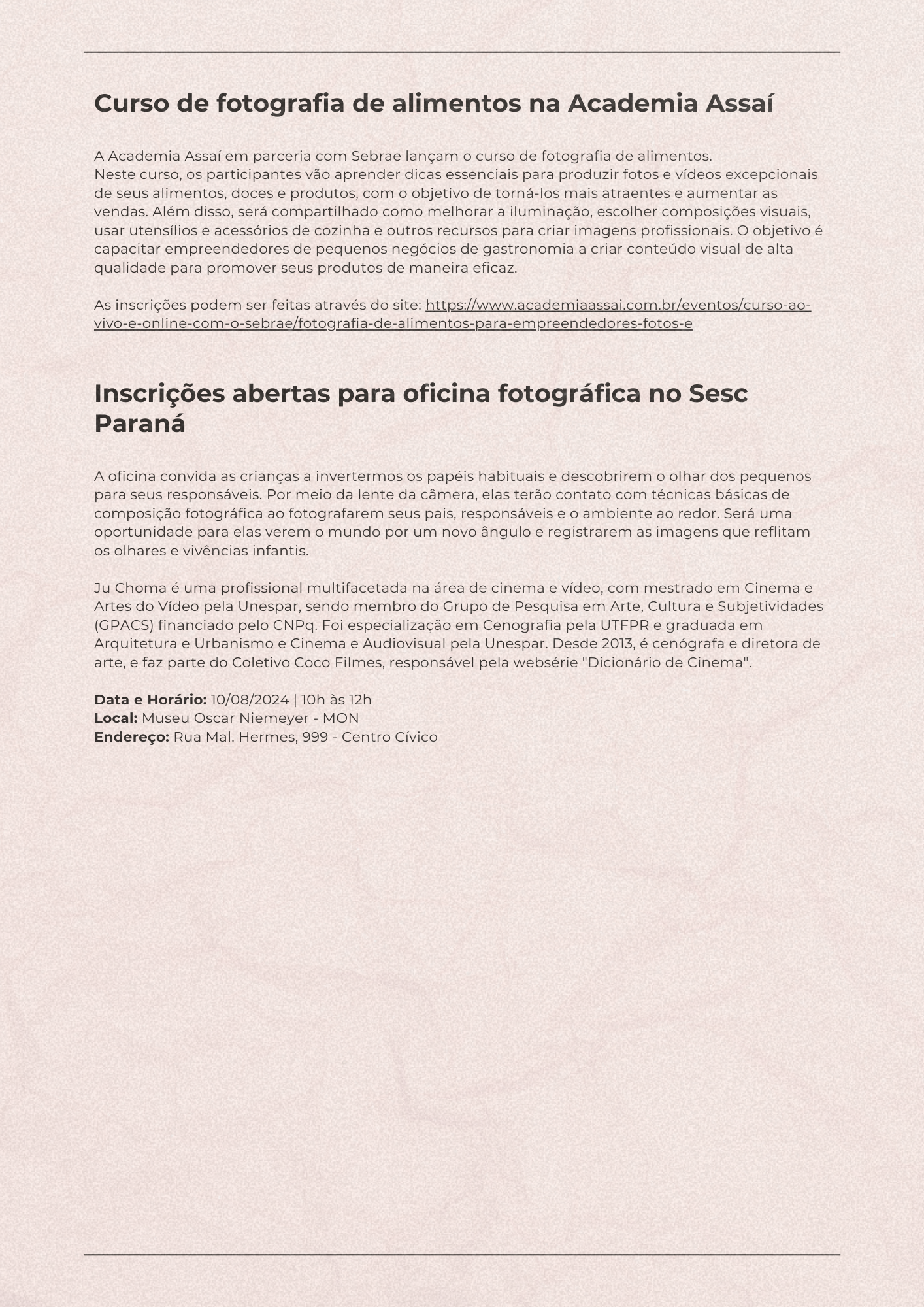 Curso de fotografia de alimentos na Academia Assaí

A Academia Assaí em parceria com Sebrae lançam o curso de fotografia de alimentos.
Neste curso, os participantes vão aprender dicas essenciais para produzir fotos e vídeos excepcionais de seus alimentos, doces e produtos, com o objetivo de torná-los mais atraentes e aumentar as vendas. Além disso, será compartilhado como melhorar a iluminação, escolher composições visuais, usar utensílios e acessórios de cozinha e outros recursos para criar imagens profissionais. O objetivo é capacitar empreendedores de pequenos negócios de gastronomia a criar conteúdo visual de alta qualidade para promover seus produtos de maneira eficaz.

As inscrições podem ser feitas através do site: https://www.academiaassai.com.br/eventos/curso-ao-vivo-e-online-com-o-sebrae/fotografia-de-alimentos-para-empreendedores-fotos-e

Inscrições abertas para oficina fotográfica no Sesc Paraná

A oficina convida as crianças a invertermos os papéis habituais e descobrirem o olhar dos pequenos para seus responsáveis. Por meio da lente da câmera, elas terão contato com técnicas básicas de composição fotográfica ao fotografarem seus pais, responsáveis e o ambiente ao redor. Será uma oportunidade para elas verem o mundo por um novo ângulo e registrarem as imagens que reflitam os olhares e vivências infantis.

Ju Choma é uma profissional multifacetada na área de cinema e vídeo, com mestrado em Cinema e Artes do Vídeo pela Unespar, sendo membro do Grupo de Pesquisa em Arte, Cultura e Subjetividades (GPACS) financiado pelo CNPq. Foi especialização em Cenografia pela UTFPR e graduada em Arquitetura e Urbanismo e Cinema e Audiovisual pela Unespar. Desde 2013, é cenógrafa e diretora de arte, e faz parte do Coletivo Coco Filmes, responsável pela websérie "Dicionário de Cinema".

Data e Horário: 10/08/2024 | 10h às 12h
Local: Museu Oscar Niemeyer - MON
Endereço: Rua Mal. Hermes, 999 - Centro Cívico